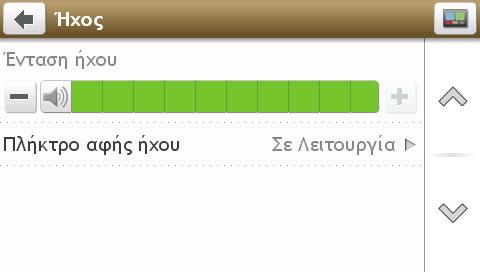 Ήχος

Ένταση ήχου

Πλήκτρο αφής ήχου
Σε Λειτουργία